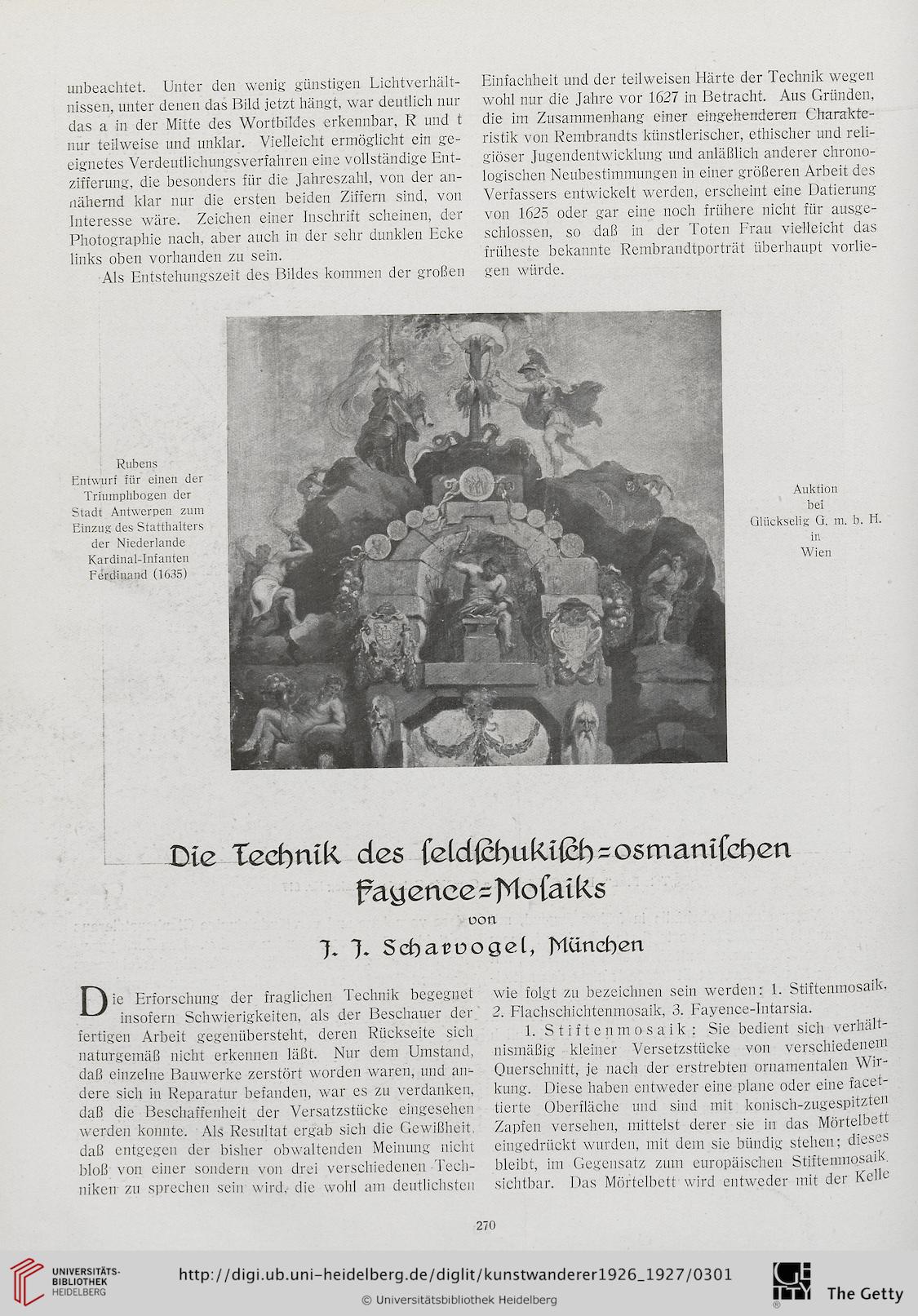 unbeachtet. Unter den wenig günstigen Lichtverhältnissen, unter denen das Bild jetzt hängt, war deutlich nur das a in der Mitte des Wortbildes erkennbar, R und t nur teilweise und unklar. Vielleicht ermöglicht ein geeignetes Verdeutlichungsverfahren eine vollständige Entzifferung, die besonders für die Jahreszahl, von der annähernd klar nur die ersten beiden Ziffern sind, von Interesse wäre. Zeichen einer Inschrift scheinen, der Photographie nach, aber auch in der sehr dunklen Ecke links oben vorhanden zu sein.

Als Entstehungszeit des Bildes kommen der großen Einfachheit und der teilweisen Härte der Technik wegen wohl nur die Jahre vor 1627 in Betracht. Aus Gründen, die im Zusammenhang einer eingehenderen Charakteristik von Rembrandts künstlerischer, ethischer und religiöser Jugendentwicklung und anläßlich anderer chronologischen Neubestimmungen in einer größeren Arbeit des Verfassers entwickelt werden, erscheint eine Datierung von 1625 oder gar eine noch frühere nicht für ausgeschlossen, so daß in der Toten Frau vielleicht das früheste bekannte Rembrandtporträt überhaupt vorliegen würde.

Rubens
Entwurf für einen der Triumphbogen der Stadt Antwerpen zum Einzug des Statthalters der Niederlande Kardinal-Infanten Ferdinand (1635)

Auktion bei Glückselig G. m. b. H. in Wien

Die Technik des seldschukisch-osmanischen Fayence-Mosaiks

von

J. J. Scharvogel, München

Die Erforschung der fraglichen Technik begegnet insofern Schwierigkeiten, als der Beschauer der fertigen Arbeit gegenübersteht, deren Rückseite sich naturgemäß nicht erkennen läßt. Nur dem Umstand, daß einzelne Bauwerke zerstört worden waren, und andere sich in Reparatur befanden, war es zu verdanken, daß die Beschaffenheit der Versatzstücke eingesehen werden konnte. Als Resultat ergab sich die Gewißheit, daß entgegen der bisher obwaltenden Meinung nicht bloß von einer sondern von drei verschiedenen Techniken zu sprechen sein wird, die wohl am deutlichsten wie folgt zu bezeichnen sein werden: 1. Stiftenmosaik, 2. Flachschichtenmosaik, 3. Fayence-Intarsia.

1. Stiftenmosaik: Sie bedient sich verhältnismäßig kleiner Versetzstücke von verschiedenem Querschnitt, je nach der erstrebten ornamentalen Wirkung. Diese haben entweder eine plane oder eine facettierte Oberfläche und sind mit konisch-zugespitzten Zapfen versehen, mittelst derer sie in das Mörtelbett eingedrückt wurden, mit dem sie bündig stehen; dieses bleibt, im Gegensatz zum europäischen Stiftenmosaik, sichtbar. Das Mörtelbett wird entweder mit der Kelle

270

UNIVERSITÄTS-BIBLIOTHEK HEIDELBERG
http://digi.ub.uni-heidelberg.de/diglit/kunstwanderer1926_1927/0301
© Universitätsbibliothek Heidelberg
The Getty